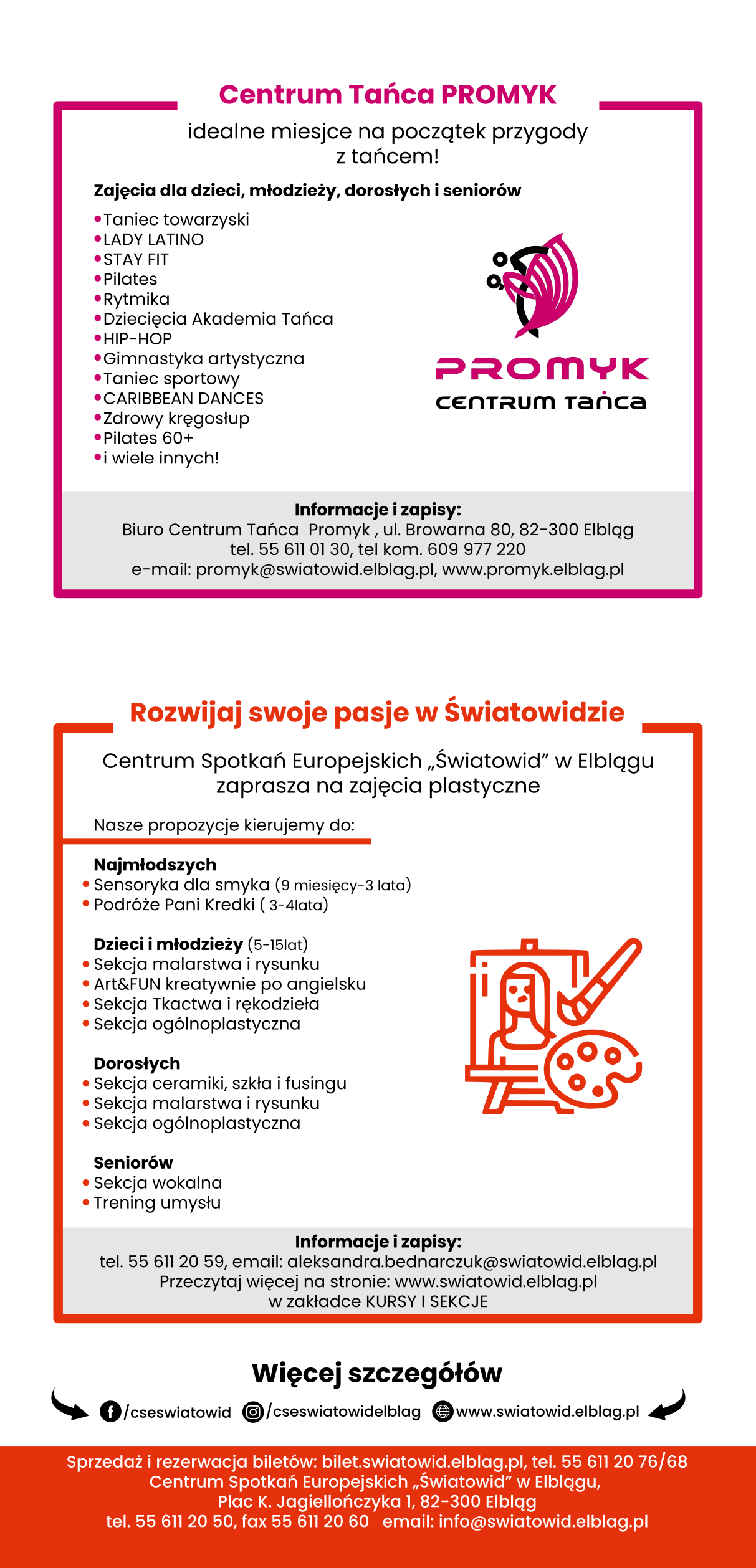 Centrum Tańca PROMYK

idealne miesjce na początek przygody z tańcem!

Zajęcia dla dzieci, młodzieży, dorosłych i seniorów

•Taniec towarzyski
•LADY LATINO
•STAY FIT
•Pilates
•Rytmika
•Dziecięcia Akademia Tańca
•HIP-HOP
•Gimnastyka artystyczna
•Taniec sportowy
•CARIBBEAN DANCES
•Zdrowy kręgosłup
•Pilates 60+
•i wiele innych!

PROMYK
CENTRUM TAŃCA

Informacje i zapisy:
Biuro Centrum Tańca Promyk , ul. Browarna 80, 82-300 Elbląg
tel. 55 611 01 30, tel kom. 609 977 220
e-mail: promyk@swiatowid.elblag.pl, www.promyk.elblag.pl

Rozwijaj swoje pasje w Światowidzie

Centrum Spotkań Europejskich „Światowid" w Elblągu zaprasza na zajęcia plastyczne

Nasze propozycje kierujemy do:

Najmłodszych
• Sensoryka dla smyka (9 miesięcy-3 lata)
• Podróże Pani Kredki ( 3-4lata)

Dzieci i młodzieży (5-15lat)
• Sekcja malarstwa i rysunku
• Art&FUN kreatywnie po angielsku
• Sekcja Tkactwa i rękodzieła
• Sekcja ogólnoplastyczna

Dorosłych
• Sekcja ceramiki, szkła i fusingu
• Sekcja malarstwa i rysunku
• Sekcja ogólnoplastyczna

Seniorów
• Sekcja wokalna
• Trening umysłu

Informacje i zapisy:
tel. 55 611 20 59, email: aleksandra.bednarczuk@swiatowid.elblag.pl
Przeczytaj więcej na stronie: www.swiatowid.elblag.pl
w zakładce KURSY I SEKCJE

Więcej szczegółów

/cseswiatowid /cseswiatowidelblag www.swiatowid.elblag.pl

Sprzedaż i rezerwacja biletów: bilet.swiatowid.elblag.pl, tel. 55 611 20 76/68
Centrum Spotkań Europejskich „Światowid" w Elblągu,
Plac K. Jagiellończyka 1, 82-300 Elbląg
tel. 55 611 20 50, fax 55 611 20 60 email: info@swiatowid.elblag.pl